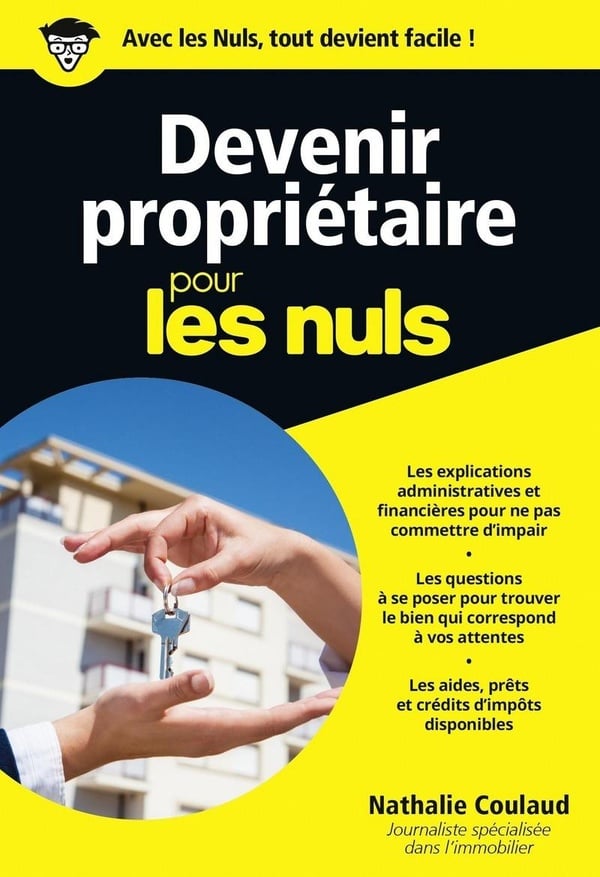 Avec les Nuls, tout devient facile !

Devenir propriétaire

pour les nuls

Les explications administratives et financières pour ne pas commettre d'impair

•

Les questions à se poser pour trouver le bien qui correspond à vos attentes

•

Les aides, prêts et crédits d'impôts disponibles

Nathalie Coulaud

Journaliste spécialisée dans l'immobilier